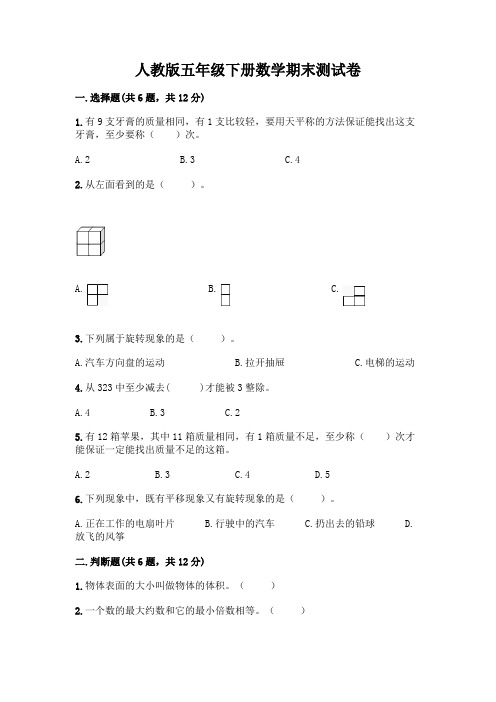 人教版五年级下册数学期末测试卷

一.选择题(共6题，共12分)

1.有9支牙膏的质量相同，有1支比较轻，要用天平称的方法保证能找出这支牙膏，至少要称（　　）次。

A.2　　B.3　　C.4

2.从左面看到的是（　　）。

A.　　B.　　C.

3.下列属于旋转现象的是（　　）。

A.汽车方向盘的运动　　B.拉开抽屉　　C.电梯的运动

4.从323中至少减去(　　)才能被3整除。

A.4　　B.3　　C.2

5.有12箱苹果，其中11箱质量相同，有1箱质量不足，至少称（　　）次才能保证一定能找出质量不足的这箱。

A.2　　B.3　　C.4　　D.5

6.下列现象中，既有平移现象又有旋转现象的是（　　）。

A.正在工作的电扇叶片　　B.行驶中的汽车　　C.扔出去的铅球　　D.放飞的风筝

二.判断题(共6题，共12分)

1.物体表面的大小叫做物体的体积。（　　）

2.一个数的最大约数和它的最小倍数相等。（　　）